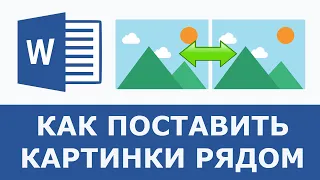 W

КАК ПОСТАВИТЬ КАРТИНКИ РЯДОМ